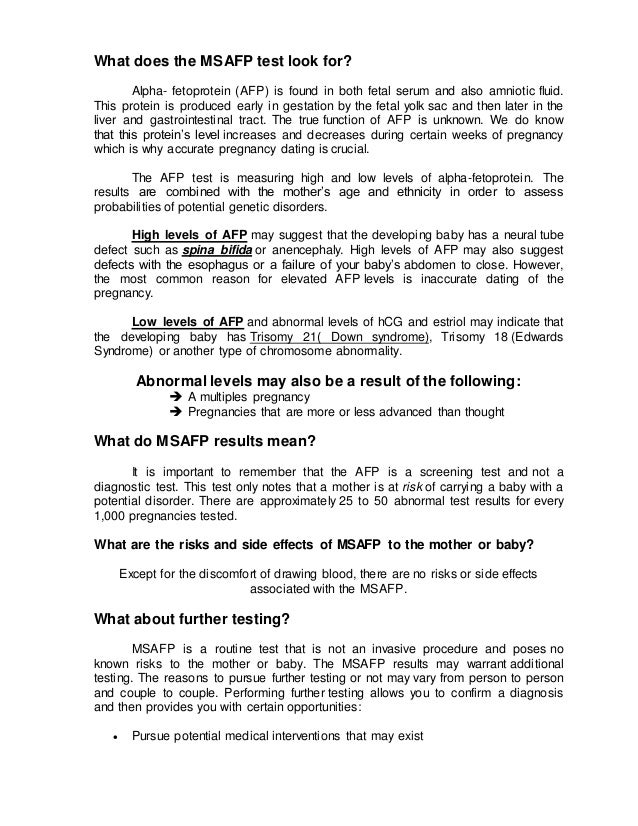 What does the MSAFP test look for?

Alpha- fetoprotein (AFP) is found in both fetal serum and also amniotic fluid. This protein is produced early in gestation by the fetal yolk sac and then later in the liver and gastrointestinal tract. The true function of AFP is unknown. We do know that this protein's level increases and decreases during certain weeks of pregnancy which is why accurate pregnancy dating is crucial.

The AFP test is measuring high and low levels of alpha-fetoprotein. The results are combined with the mother's age and ethnicity in order to assess probabilities of potential genetic disorders.

High levels of AFP may suggest that the developing baby has a neural tube defect such as spina bifida or anencephaly. High levels of AFP may also suggest defects with the esophagus or a failure of your baby's abdomen to close. However, the most common reason for elevated AFP levels is inaccurate dating of the pregnancy.

Low levels of AFP and abnormal levels of hCG and estriol may indicate that the developing baby has Trisomy 21( Down syndrome), Trisomy 18 (Edwards Syndrome) or another type of chromosome abnormality.

Abnormal levels may also be a result of the following:
➔ A multiples pregnancy
➔ Pregnancies that are more or less advanced than thought

What do MSAFP results mean?

It is important to remember that the AFP is a screening test and not a diagnostic test. This test only notes that a mother is at risk of carrying a baby with a potential disorder. There are approximately 25 to 50 abnormal test results for every 1,000 pregnancies tested.

What are the risks and side effects of MSAFP to the mother or baby?

Except for the discomfort of drawing blood, there are no risks or side effects associated with the MSAFP.

What about further testing?

MSAFP is a routine test that is not an invasive procedure and poses no known risks to the mother or baby. The MSAFP results may warrant additional testing. The reasons to pursue further testing or not may vary from person to person and couple to couple. Performing further testing allows you to confirm a diagnosis and then provides you with certain opportunities:

• Pursue potential medical interventions that may exist